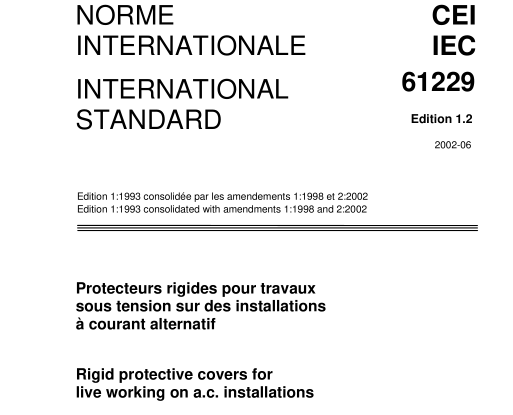 NORME INTERNATIONALE

INTERNATIONAL STANDARD

CEI
IEC
61229

Edition 1.2

2002-06

Edition 1:1993 consolidée par les amendements 1:1998 et 2:2002
Edition 1:1993 consolidated with amendments 1:1998 and 2:2002

Protecteurs rigides pour travaux sous tension sur des installations à courant alternatif

Rigid protective covers for live working on a.c. installations